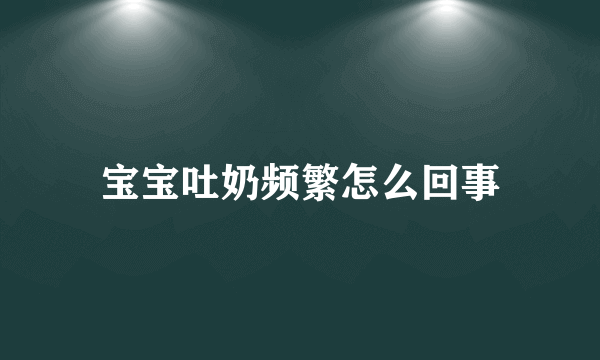 宝宝吐奶频繁怎么回事